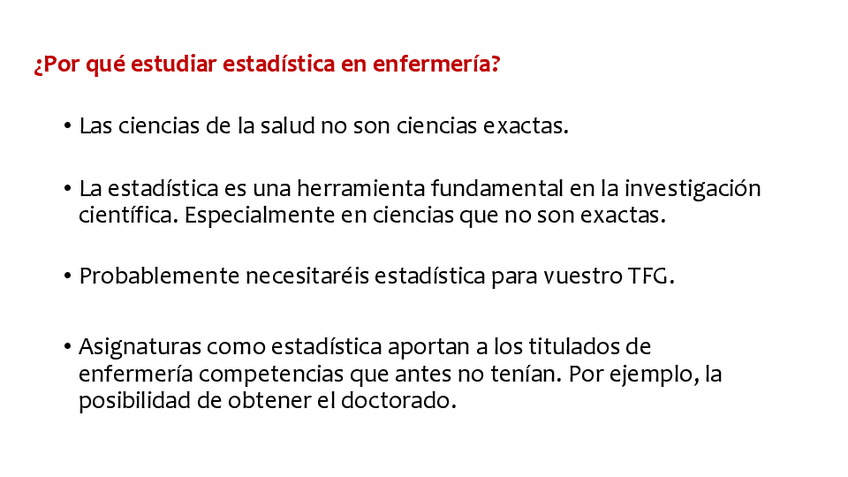 ¿Por qué estudiar estadística en enfermería?

• Las ciencias de la salud no son ciencias exactas.

• La estadística es una herramienta fundamental en la investigación científica. Especialmente en ciencias que no son exactas.

• Probablemente necesitaréis estadística para vuestro TFG.

• Asignaturas como estadística aportan a los titulados de enfermería competencias que antes no tenían. Por ejemplo, la posibilidad de obtener el doctorado.